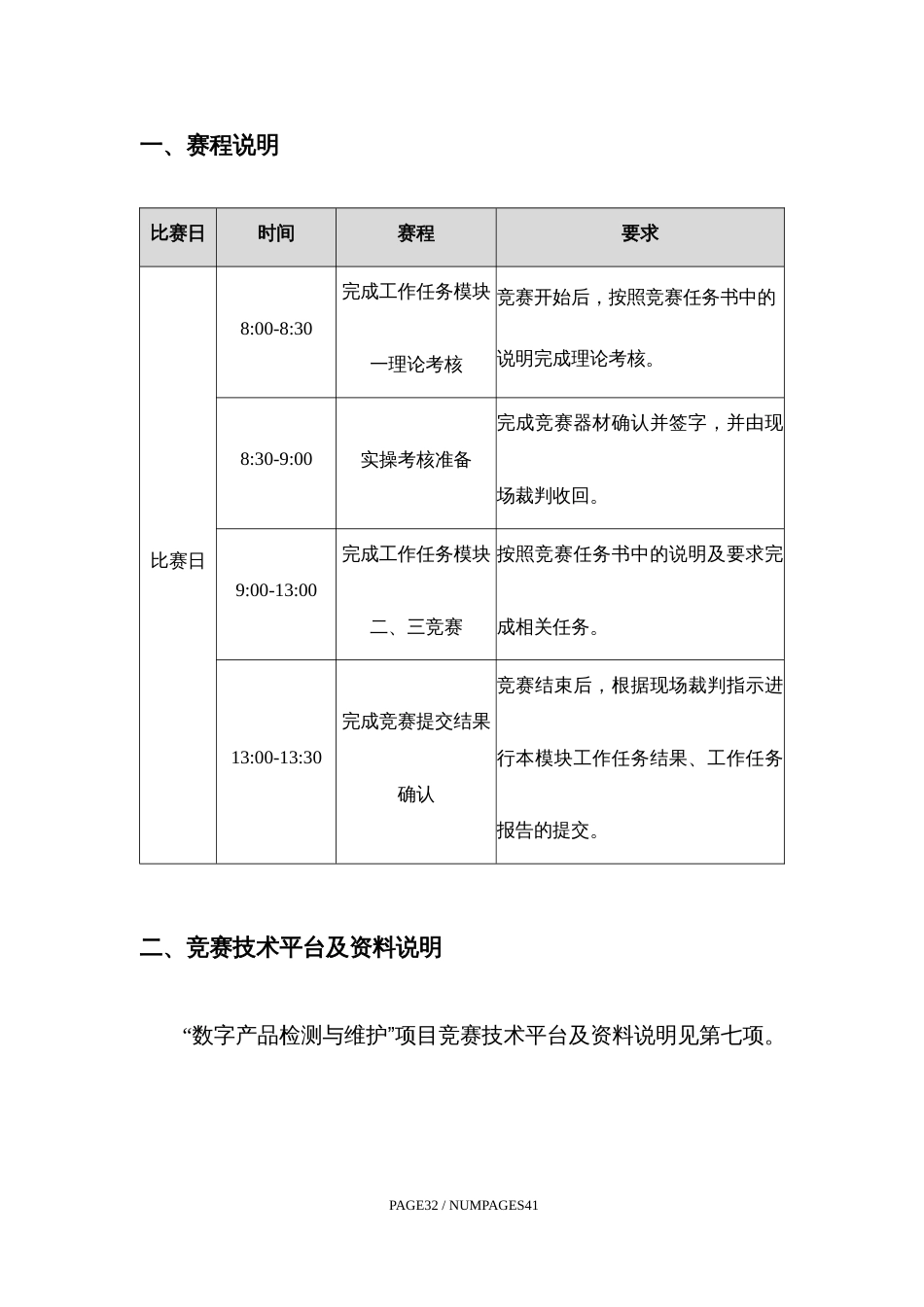 一、赛程说明

| 比赛日 | 时间 | 赛程 | 要求 |
|---|---|---|---|
| 比赛日 | 8:00-8:30 | 完成工作任务模块一理论考核 | 竞赛开始后，按照竞赛任务书中的说明完成理论考核。 |
| | 8:30-9:00 | 实操考核准备 | 完成竞赛器材确认并签字，并由现场裁判收回。 |
| | 9:00-13:00 | 完成工作任务模块二、三竞赛 | 按照竞赛任务书中的说明及要求完成相关任务。 |
| | 13:00-13:30 | 完成竞赛提交结果确认 | 竞赛结束后，根据现场裁判指示进行本模块工作任务结果、工作任务报告的提交。 |

二、竞赛技术平台及资料说明

“数字产品检测与维护”项目竞赛技术平台及资料说明见第七项。

PAGE32 / NUMPAGES41